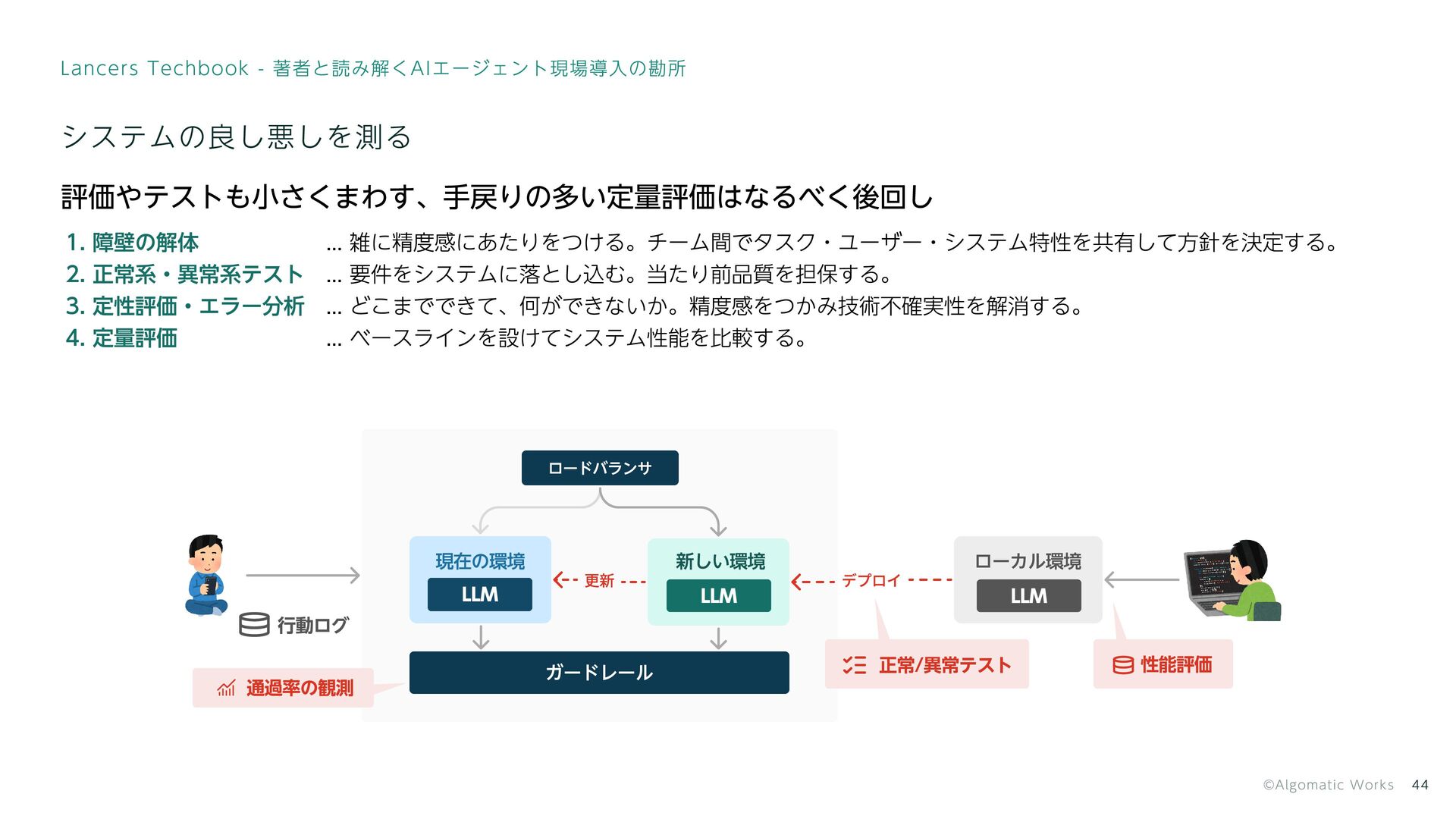 Lancers Techbook - 著者と読み解くAIエージェント現場導入の勘所

システムの良し悪しを測る

評価やテストも小さくまわす、手戻りの多い定量評価はなるべく後回し

1. 障壁の解体 ... 雑に精度感にあたりをつける。チーム間でタスク・ユーザー・システム特性を共有して方針を決定する。
2. 正常系・異常系テスト ... 要件をシステムに落とし込む。当たり前品質を担保する。
3. 定性評価・エラー分析 ... どこまでできて、何ができないか。精度感をつかみ技術不確実性を解消する。
4. 定量評価 ... ベースラインを設けてシステム性能を比較する。

ロードバランサ

現在の環境
LLM

更新

新しい環境
LLM

デプロイ

ローカル環境
LLM

行動ログ

ガードレール

通過率の観測

正常/異常テスト

性能評価

©Algomatic Works 44